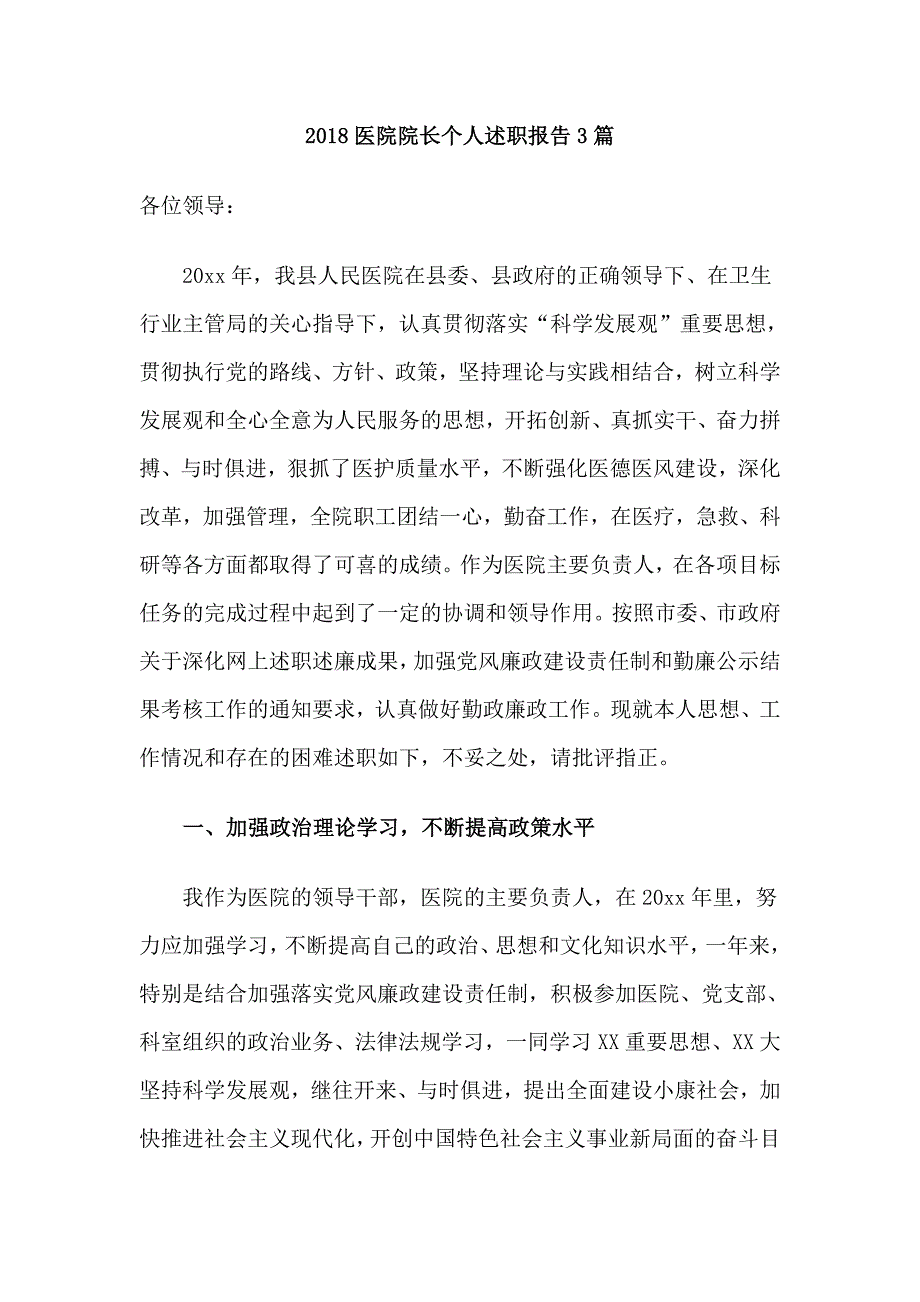 2018 医院院长个人述职报告 3 篇

各位领导：

20xx 年，我县人民医院在县委、县政府的正确领导下、在卫生行业主管局的关心指导下，认真贯彻落实“科学发展观”重要思想，贯彻执行党的路线、方针、政策，坚持理论与实践相结合，树立科学发展观和全心全意为人民服务的思想，开拓创新、真抓实干、奋力拼搏、与时俱进，狠抓了医护质量水平，不断强化医德医风建设，深化改革，加强管理，全院职工团结一心，勤奋工作，在医疗，急救、科研等各方面都取得了可喜的成绩。作为医院主要负责人，在各项目标任务的完成过程中起到了一定的协调和领导作用。按照市委、市政府关于深化网上述职述廉成果，加强党风廉政建设责任制和勤廉公示结果考核工作的通知要求，认真做好勤政廉政工作。现就本人思想、工作情况和存在的困难述职如下，不妥之处，请批评指正。

一、加强政治理论学习，不断提高政策水平

我作为医院的领导干部，医院的主要负责人，在 20xx 年里，努力应加强学习，不断提高自己的政治、思想和文化知识水平，一年来，特别是结合加强落实党风廉政建设责任制，积极参加医院、党支部、科室组织的政治业务、法律法规学习，一同学习 XX 重要思想、XX 大坚持科学发展观，继往开来、与时俱进，提出全面建设小康社会，加快推进社会主义现代化，开创中国特色社会主义事业新局面的奋斗目